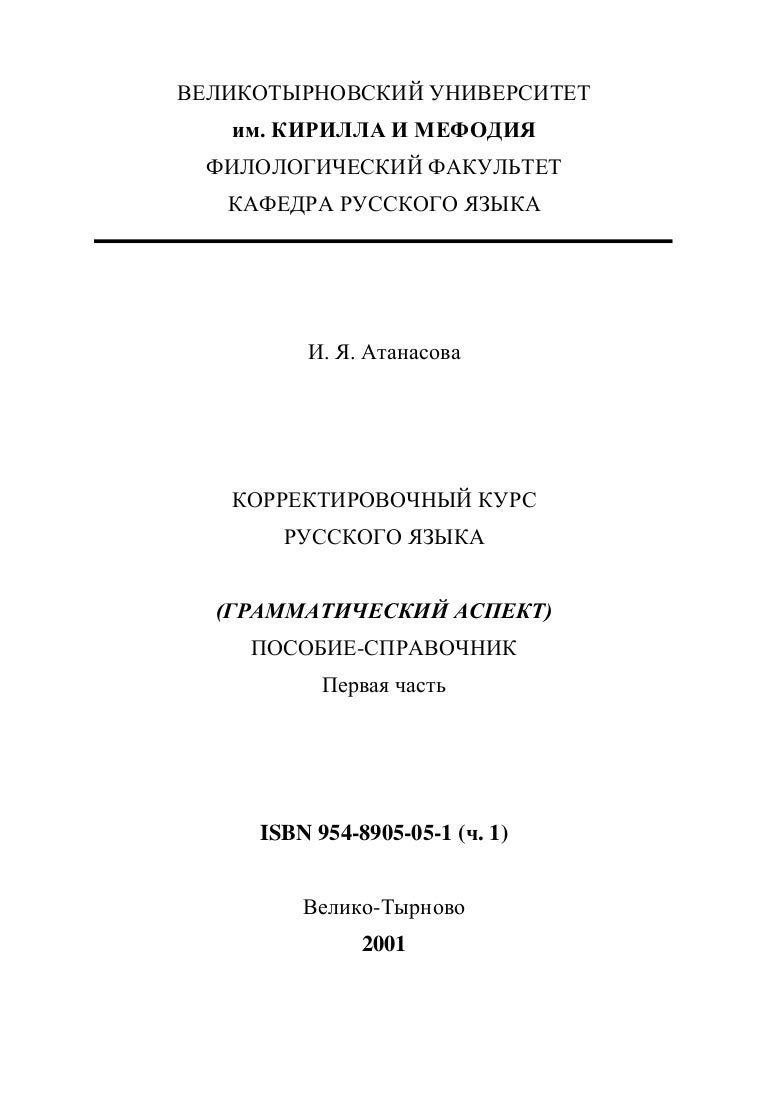 ВЕЛИКОТЫРНОВСКИЙ УНИВЕРСИТЕТ
им. КИРИЛЛА И МЕФОДИЯ
ФИЛОЛОГИЧЕСКИЙ ФАКУЛЬТЕТ
КАФЕДРА РУССКОГО ЯЗЫКА

И. Я. Атанасова

КОРРЕКТИРОВОЧНЫЙ КУРС
РУССКОГО ЯЗЫКА

(ГРАММАТИЧЕСКИЙ АСПЕКТ)
ПОСОБИЕ-СПРАВОЧНИК
Первая часть

ISBN 954-8905-05-1 (ч. 1)

Велико-Тырново
2001